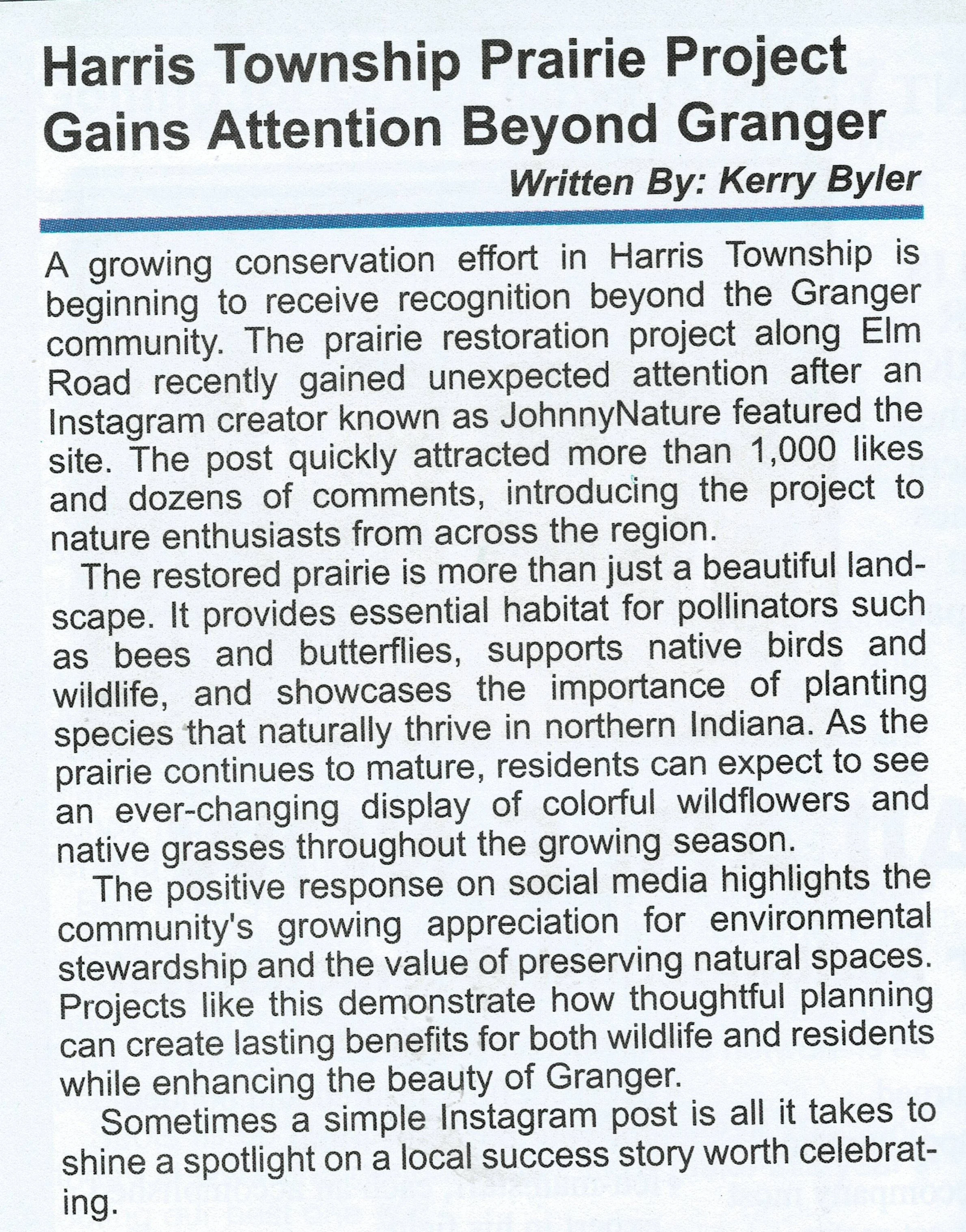 Harris Township Prairie Project Gains Attention Beyond Granger

Written By: Kerry Byler

A growing conservation effort in Harris Township is beginning to receive recognition beyond the Granger community. The prairie restoration project along Elm Road recently gained unexpected attention after an Instagram creator known as JohnnyNature featured the site. The post quickly attracted more than 1,000 likes and dozens of comments, introducing the project to nature enthusiasts from across the region.

The restored prairie is more than just a beautiful landscape. It provides essential habitat for pollinators such as bees and butterflies, supports native birds and wildlife, and showcases the importance of planting species that naturally thrive in northern Indiana. As the prairie continues to mature, residents can expect to see an ever-changing display of colorful wildflowers and native grasses throughout the growing season.

The positive response on social media highlights the community's growing appreciation for environmental stewardship and the value of preserving natural spaces. Projects like this demonstrate how thoughtful planning can create lasting benefits for both wildlife and residents while enhancing the beauty of Granger.

Sometimes a simple Instagram post is all it takes to shine a spotlight on a local success story worth celebrating.